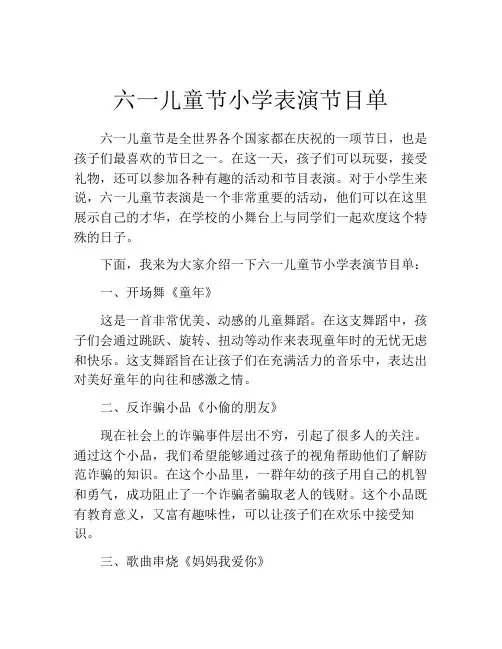 六一儿童节小学表演节目单

六一儿童节是全世界各个国家都在庆祝的一项节日，也是孩子们最喜欢的节日之一。在这一天，孩子们可以玩耍，接受礼物，还可以参加各种有趣的活动和节目表演。对于小学生来说，六一儿童节表演是一个非常重要的活动，他们可以在这里展示自己的才华，在学校的小舞台上与同学们一起欢度这个特殊的日子。

下面，我来为大家介绍一下六一儿童节小学表演节目单：

一、开场舞《童年》

这是一首非常优美、动感的儿童舞蹈。在这支舞蹈中，孩子们会通过跳跃、旋转、扭动等动作来表现童年时的无忧无虑和快乐。这支舞蹈旨在让孩子们在充满活力的音乐中，表达出对美好童年的向往和感激之情。

二、反诈骗小品《小偷的朋友》

现在社会上的诈骗事件层出不穷，引起了很多人的关注。通过这个小品，我们希望能够通过孩子的视角帮助他们了解防范诈骗的知识。在这个小品里，一群年幼的孩子用自己的机智和勇气，成功阻止了一个诈骗者骗取老人的钱财。这个小品既有教育意义，又富有趣味性，可以让孩子们在欢乐中接受知识。

三、歌曲串烧《妈妈我爱你》